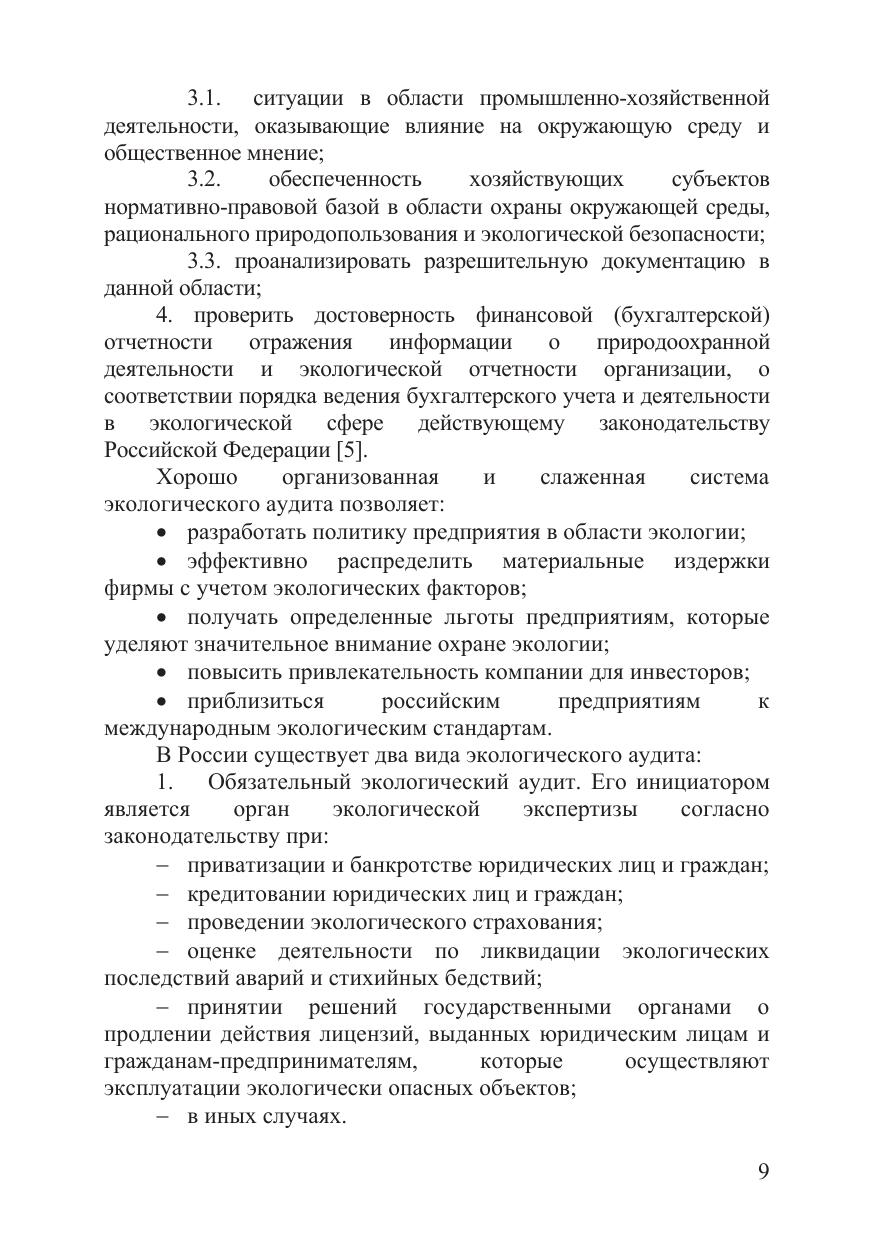 3.1. ситуации в области промышленно-хозяйственной деятельности, оказывающие влияние на окружающую среду и общественное мнение;

3.2. обеспеченность хозяйствующих субъектов нормативно-правовой базой в области охраны окружающей среды, рационального природопользования и экологической безопасности;

3.3. проанализировать разрешительную документацию в данной области;

4. проверить достоверность финансовой (бухгалтерской) отчетности отражения информации о природоохранной деятельности и экологической отчетности организации, о соответствии порядка ведения бухгалтерского учета и деятельности в экологической сфере действующему законодательству Российской Федерации [5].

Хорошо организованная и слаженная система экологического аудита позволяет:

• разработать политику предприятия в области экологии;

• эффективно распределить материальные издержки фирмы с учетом экологических факторов;

• получать определенные льготы предприятиям, которые уделяют значительное внимание охране экологии;

• повысить привлекательность компании для инвесторов;

• приблизиться российским предприятиям к международным экологическим стандартам.

В России существует два вида экологического аудита:

1. Обязательный экологический аудит. Его инициатором является орган экологической экспертизы согласно законодательству при:

– приватизации и банкротстве юридических лиц и граждан;

– кредитовании юридических лиц и граждан;

– проведении экологического страхования;

– оценке деятельности по ликвидации экологических последствий аварий и стихийных бедствий;

– принятии решений государственными органами о продлении действия лицензий, выданных юридическим лицам и гражданам-предпринимателям, которые осуществляют эксплуатации экологически опасных объектов;

– в иных случаях.

9